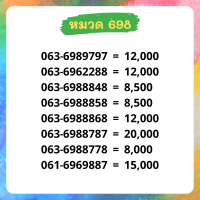 หมวด 698

063-6989797 = 12,000
063-6962288 = 12,000
063-6988848 = 8,500
063-6988858 = 8,500
063-6988868 = 12,000
063-6988787 = 20,000
063-6988778 = 8,000
061-6969887 = 15,000